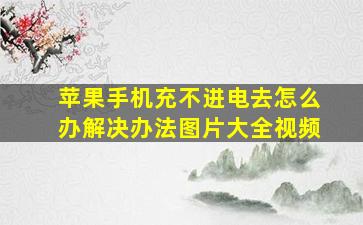 苹果手机充不进电去怎么办解决办法图片大全视频